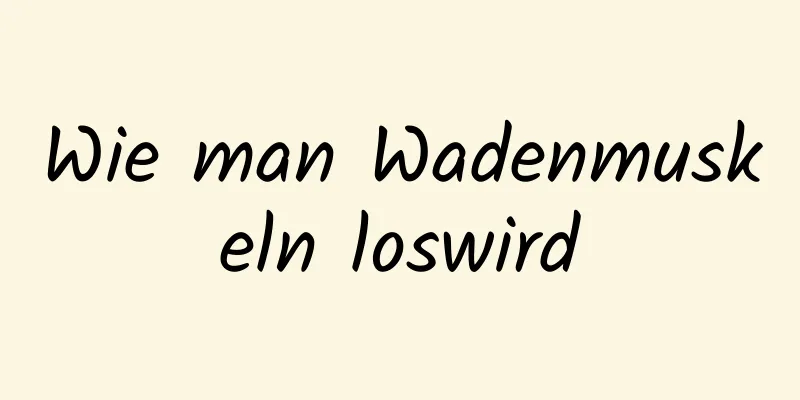 Wie man Wadenmuskeln loswird